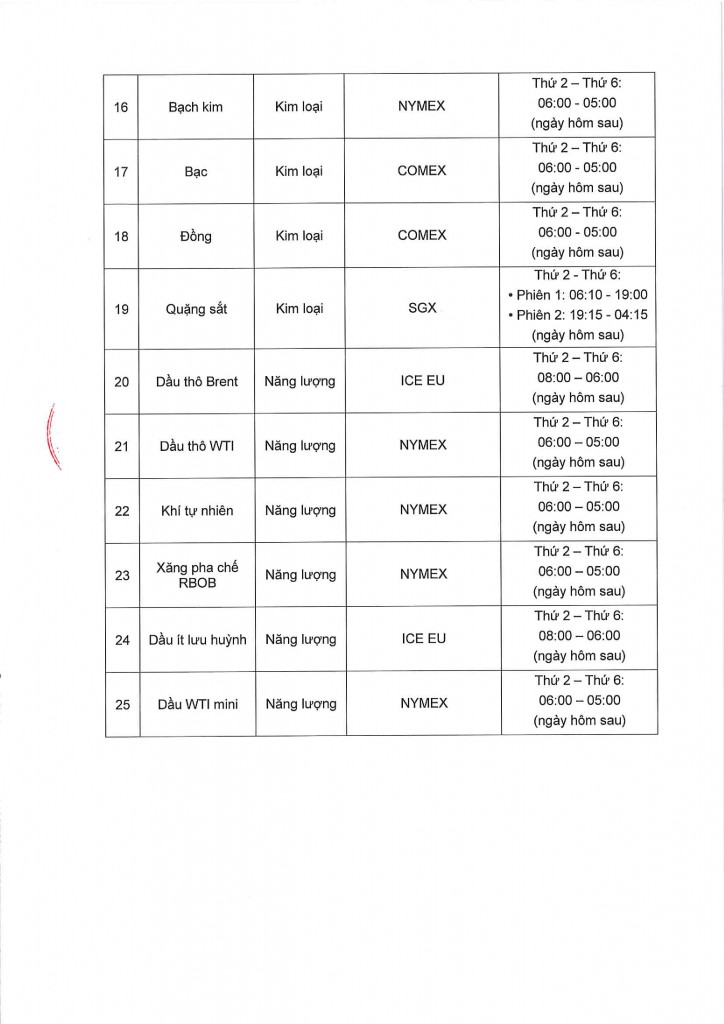 | 16 | Bạch kim | Kim loại | NYMEX | Thứ 2 – Thứ 6: 06:00 - 05:00 (ngày hôm sau) |
|---|---|---|---|---|
| 17 | Bạc | Kim loại | COMEX | Thứ 2 – Thứ 6: 06:00 - 05:00 (ngày hôm sau) |
| 18 | Đồng | Kim loại | COMEX | Thứ 2 – Thứ 6: 06:00 - 05:00 (ngày hôm sau) |
| 19 | Quặng sắt | Kim loại | SGX | Thứ 2 - Thứ 6: • Phiên 1: 06:10 - 19:00 • Phiên 2: 19:15 - 04:15 (ngày hôm sau) |
| 20 | Dầu thô Brent | Năng lượng | ICE EU | Thứ 2 – Thứ 6: 08:00 – 06:00 (ngày hôm sau) |
| 21 | Dầu thô WTI | Năng lượng | NYMEX | Thứ 2 – Thứ 6: 06:00 – 05:00 (ngày hôm sau) |
| 22 | Khí tự nhiên | Năng lượng | NYMEX | Thứ 2 – Thứ 6: 06:00 – 05:00 (ngày hôm sau) |
| 23 | Xăng pha chế RBOB | Năng lượng | NYMEX | Thứ 2 – Thứ 6: 06:00 – 05:00 (ngày hôm sau) |
| 24 | Dầu ít lưu huỳnh | Năng lượng | ICE EU | Thứ 2 – Thứ 6: 08:00 – 06:00 (ngày hôm sau) |
| 25 | Dầu WTI mini | Năng lượng | NYMEX | Thứ 2 – Thứ 6: 06:00 – 05:00 (ngày hôm sau) |